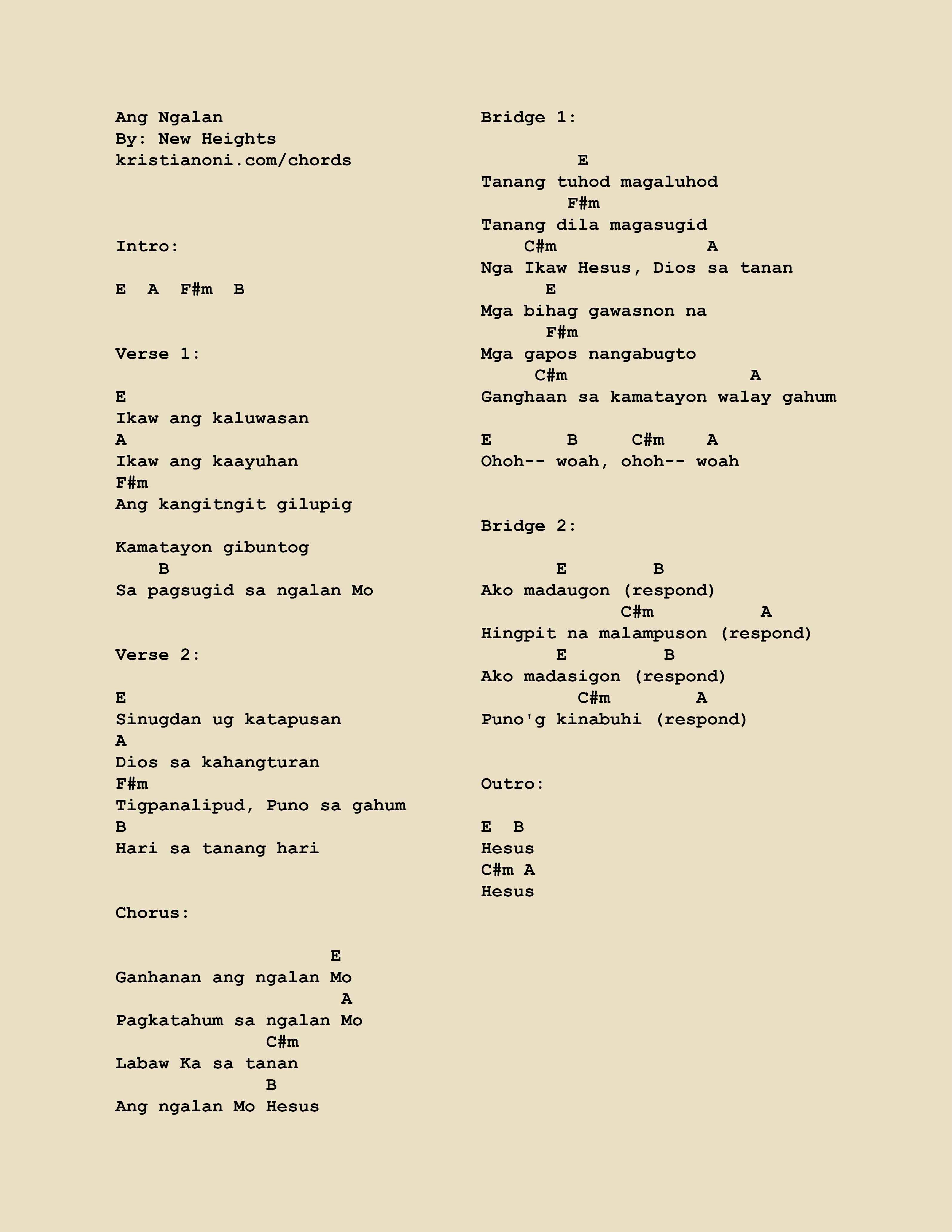 Ang Ngalan
By: New Heights
kristianoni.com/chords

Intro:

E  A  F#m  B

Verse 1:

E
Ikaw ang kaluwasan
A
Ikaw ang kaayuhan
F#m
Ang kangitngit gilupig

Kamatayon gibuntog
    B
Sa pagsugid sa ngalan Mo

Verse 2:

E
Sinugdan ug katapusan
A
Dios sa kahangturan
F#m
Tigpanalipud, Puno sa gahum
B
Hari sa tanang hari

Chorus:

                    E
Ganhanan ang ngalan Mo
                     A
Pagkatahum sa ngalan Mo
              C#m
Labaw Ka sa tanan
              B
Ang ngalan Mo Hesus

Bridge 1:

         E
Tanang tuhod magaluhod
        F#m
Tanang dila magasugid
    C#m              A
Nga Ikaw Hesus, Dios sa tanan
      E
Mga bihag gawasnon na
      F#m
Mga gapos nangabugto
     C#m                  A
Ganghaan sa kamatayon walay gahum

E       B     C#m    A
Ohoh-- woah, ohoh-- woah

Bridge 2:

       E        B
Ako madaugon (respond)
             C#m          A
Hingpit na malampuson (respond)
       E         B
Ako madasigon (respond)
         C#m        A
Puno'g kinabuhi (respond)

Outro:

E  B
Hesus
C#m A
Hesus